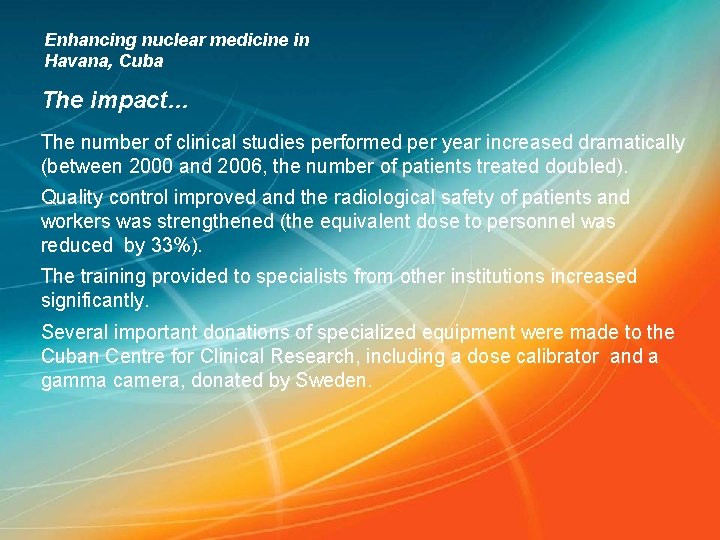 Enhancing nuclear medicine in Havana, Cuba

The impact...

The number of clinical studies performed per year increased dramatically (between 2000 and 2006, the number of patients treated doubled).

Quality control improved and the radiological safety of patients and workers was strengthened (the equivalent dose to personnel was reduced by 33%).

The training provided to specialists from other institutions increased significantly.

Several important donations of specialized equipment were made to the Cuban Centre for Clinical Research, including a dose calibrator and a gamma camera, donated by Sweden.